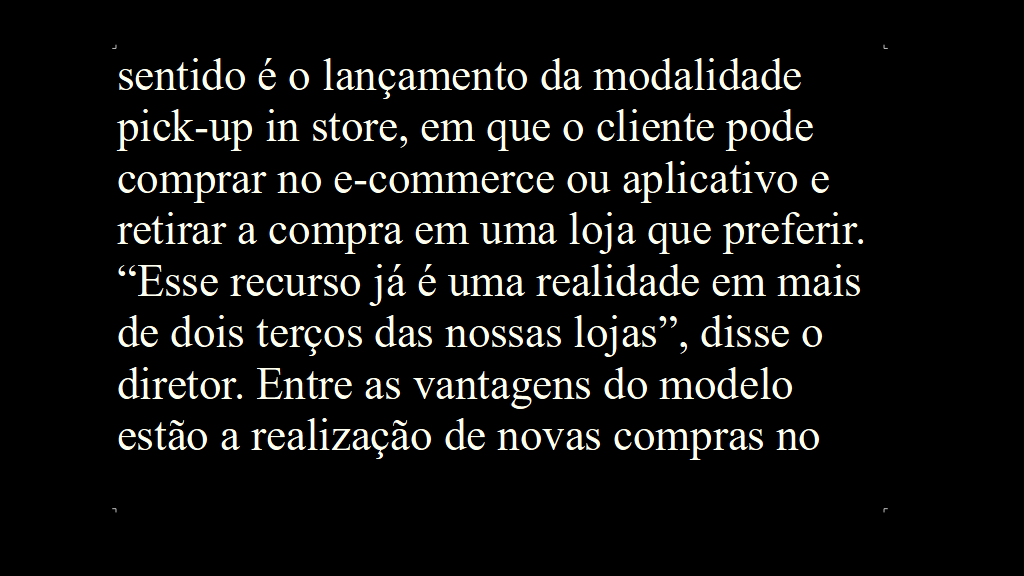 sentido é o lançamento da modalidade pick-up in store, em que o cliente pode comprar no e-commerce ou aplicativo e retirar a compra em uma loja que preferir. “Esse recurso já é uma realidade em mais de dois terços das nossas lojas”, disse o diretor. Entre as vantagens do modelo estão a realização de novas compras no